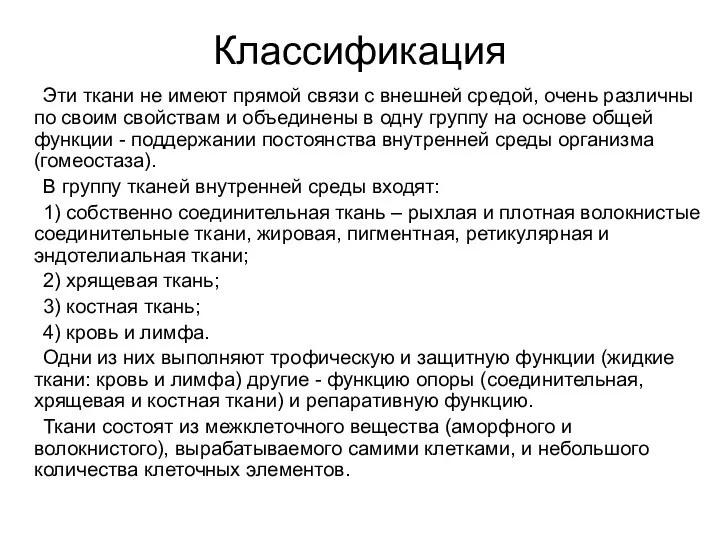 Классификация

Эти ткани не имеют прямой связи с внешней средой, очень различны по своим свойствам и объединены в одну группу на основе общей функции - поддержании постоянства внутренней среды организма (гомеостаза).

В группу тканей внутренней среды входят:

1) собственно соединительная ткань – рыхлая и плотная волокнистые соединительные ткани, жировая, пигментная, ретикулярная и эндотелиальная ткани;

2) хрящевая ткань;

3) костная ткань;

4) кровь и лимфа.

Одни из них выполняют трофическую и защитную функции (жидкие ткани: кровь и лимфа) другие - функцию опоры (соединительная, хрящевая и костная ткани) и репаративную функцию.

Ткани состоят из межклеточного вещества (аморфного и волокнистого), вырабатываемого самими клетками, и небольшого количества клеточных элементов.